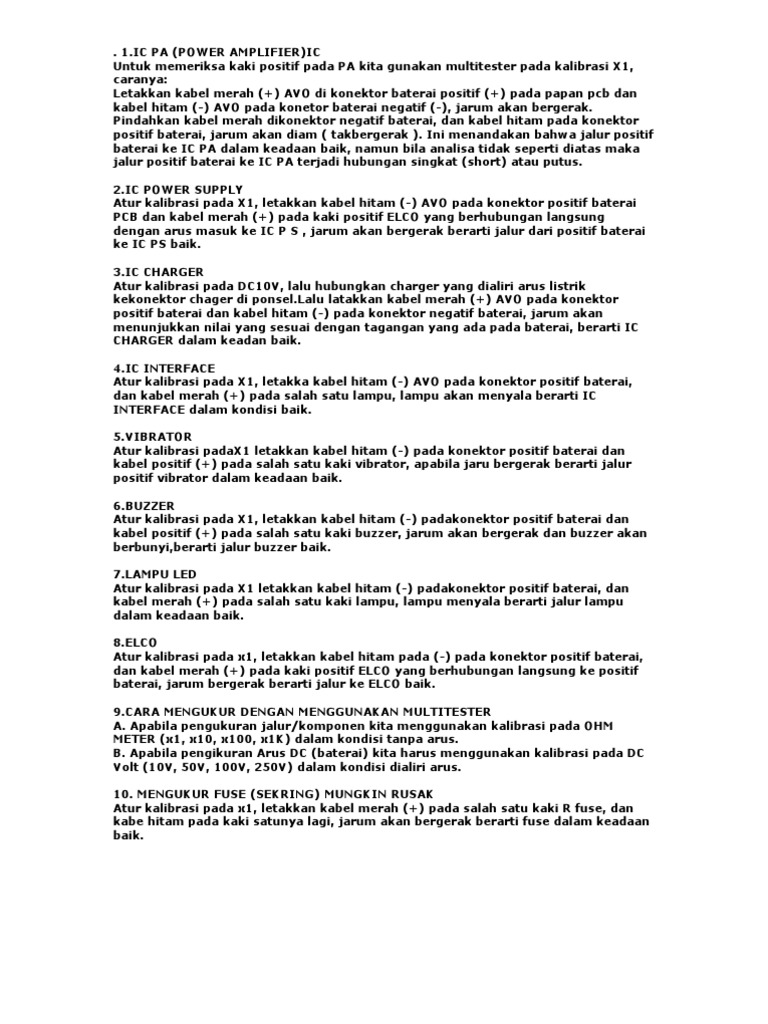 . 1.IC PA (POWER AMPLIFIER)IC
Untuk memeriksa kaki positif pada PA kita gunakan multitester pada kalibrasi X1, caranya:
Letakkan kabel merah (+) AVO di konektor baterai positif (+) pada papan pcb dan kabel hitam (-) AVO pada konetor baterai negatif (-), jarum akan bergerak. Pindahkan kabel merah dikonektor negatif baterai, dan kabel hitam pada konektor positif baterai, jarum akan diam ( takbergerak ). Ini menandakan bahwa jalur positif baterai ke IC PA dalam keadaan baik, namun bila analisa tidak seperti diatas maka jalur positif baterai ke IC PA terjadi hubungan singkat (short) atau putus.

2.IC POWER SUPPLY
Atur kalibrasi pada X1, letakkan kabel hitam (-) AVO pada konektor positif baterai PCB dan kabel merah (+) pada kaki positif ELCO yang berhubungan langsung dengan arus masuk ke IC P S , jarum akan bergerak berarti jalur dari positif baterai ke IC PS baik.

3.IC CHARGER
Atur kalibrasi pada DC10V, lalu hubungkan charger yang dialiri arus listrik kekonektor chager di ponsel.Lalu latakkan kabel merah (+) AVO pada konektor positif baterai dan kabel hitam (-) pada konektor negatif baterai, jarum akan menunjukkan nilai yang sesuai dengan tagangan yang ada pada baterai, berarti IC CHARGER dalam keadan baik.

4.IC INTERFACE
Atur kalibrasi pada X1, letakka kabel hitam (-) AVO pada konektor positif baterai, dan kabel merah (+) pada salah satu lampu, lampu akan menyala berarti IC INTERFACE dalam kondisi baik.

5.VIBRATOR
Atur kalibrasi padaX1 letakkan kabel hitam (-) pada konektor positif baterai dan kabel positif (+) pada salah satu kaki vibrator, apabila jaru bergerak berarti jalur positif vibrator dalam keadaan baik.

6.BUZZER
Atur kalibrasi pada X1, letakkan kabel hitam (-) padakonektor positif baterai dan kabel positif (+) pada salah satu kaki buzzer, jarum akan bergerak dan buzzer akan berbunyi,berarti jalur buzzer baik.

7.LAMPU LED
Atur kalibrasi pada X1 letakkan kabel hitam (-) padakonektor positif baterai, dan kabel merah (+) pada salah satu kaki lampu, lampu menyala berarti jalur lampu dalam keadaan baik.

8.ELCO
Atur kalibrasi pada x1, letakkan kabel hitam pada (-) pada konektor positif baterai, dan kabel merah (+) pada kaki positif ELCO yang berhubungan langsung ke positif baterai, jarum bergerak berarti jalur ke ELCO baik.

9.CARA MENGUKUR DENGAN MENGGUNAKAN MULTITESTER
A. Apabila pengukuran jalur/komponen kita menggunakan kalibrasi pada OHM METER (x1, x10, x100, x1K) dalam kondisi tanpa arus.
B. Apabila pengikuran Arus DC (baterai) kita harus menggunakan kalibrasi pada DC Volt (10V, 50V, 100V, 250V) dalam kondisi dialiri arus.

10. MENGUKUR FUSE (SEKRING) MUNGKIN RUSAK
Atur kalibrasi pada x1, letakkan kabel merah (+) pada salah satu kaki R fuse, dan kabe hitam pada kaki satunya lagi, jarum akan bergerak berarti fuse dalam keadaan baik.